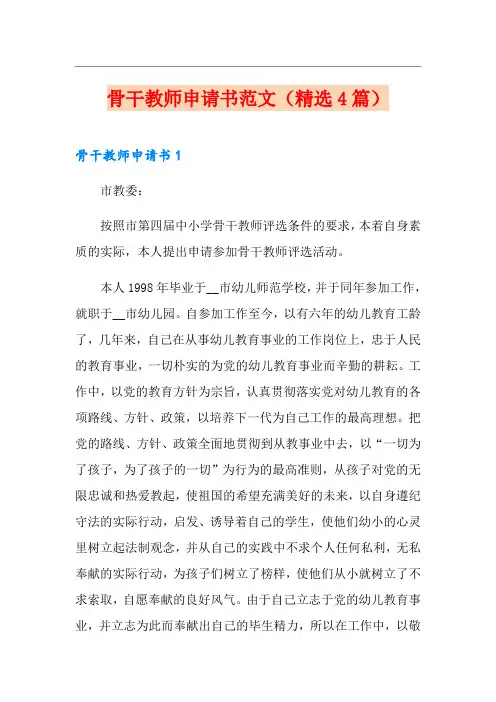 骨干教师申请书范文（精选4篇）

骨干教师申请书1

市教委：

按照市第四届中小学骨干教师评选条件的要求，本着自身素质的实际，本人提出申请参加骨干教师评选活动。

本人1998年毕业于__市幼儿师范学校，并于同年参加工作，就职于__市幼儿园。自参加工作至今，以有六年的幼儿教育工龄了，几年来，自己在从事幼儿教育事业的工作岗位上，忠于人民的教育事业，一切朴实的为党的幼儿教育事业而辛勤的耕耘。工作中，以党的教育方针为宗旨，认真贯彻落实党对幼儿教育的各项路线、方针、政策，以培养下一代为自己工作的最高理想。把党的路线、方针、政策全面地贯彻到从教事业中去，以“一切为了孩子，为了孩子的一切”为行为的最高准则，从孩子对党的无限忠诚和热爱教起，使祖国的希望充满美好的未来，以自身遵纪守法的实际行动，启发、诱导着自己的学生，使他们幼小的心灵里树立起法制观念，并从自己的实践中不求个人任何私利，无私奉献的实际行动，为孩子们树立了榜样，使他们从小就树立了不求索取，自愿奉献的良好风气。由于自己立志于党的幼儿教育事业，并立志为此而奉献出自己的毕生精力，所以在工作中，以敬